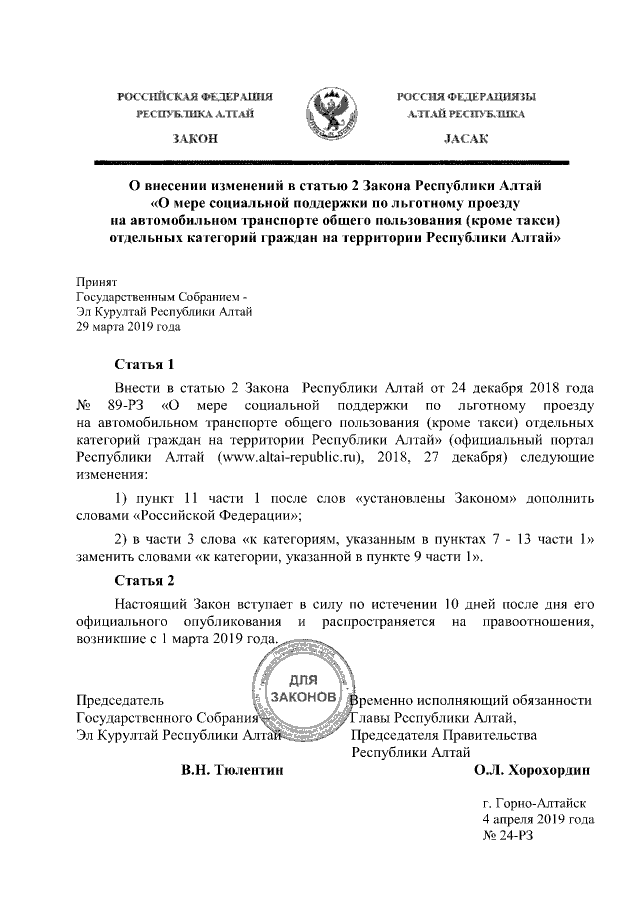 РОССИЙСКАЯ ФЕДЕРАЦИЯ
РЕСПУБЛИКА АЛТАЙ

ЗАКОН

РОССИЯ ФЕДЕРАЦИЯЗЫ
АЛТАЙ РЕСПУБЛИКА

JАСАК

О внесении изменений в статью 2 Закона Республики Алтай «О мере социальной поддержки по льготному проезду на автомобильном транспорте общего пользования (кроме такси) отдельных категорий граждан на территории Республики Алтай»

Принят
Государственным Собранием -
Эл Курултай Республики Алтай
29 марта 2019 года

Статья 1

Внести в статью 2 Закона Республики Алтай от 24 декабря 2018 года № 89-РЗ «О мере социальной поддержки по льготному проезду на автомобильном транспорте общего пользования (кроме такси) отдельных категорий граждан на территории Республики Алтай» (официальный портал Республики Алтай (www.altai-republic.ru), 2018, 27 декабря) следующие изменения:

1) пункт 11 части 1 после слов «установлены Законом» дополнить словами «Российской Федерации»;

2) в части 3 слова «к категориям, указанным в пунктах 7 - 13 части 1» заменить словами «к категории, указанной в пункте 9 части 1».

Статья 2

Настоящий Закон вступает в силу по истечении 10 дней после дня его официального опубликования и распространяется на правоотношения, возникшие с 1 марта 2019 года.

ДЛЯ
ЗАКОНОВ

Председатель
Государственного Собрания -
Эл Курултай Республики Алтай

В.Н. Тюлентин

Временно исполняющий обязанности
Главы Республики Алтай,
Председателя Правительства
Республики Алтай

О.Л. Хорохордин

г. Горно-Алтайск
4 апреля 2019 года
№ 24-РЗ